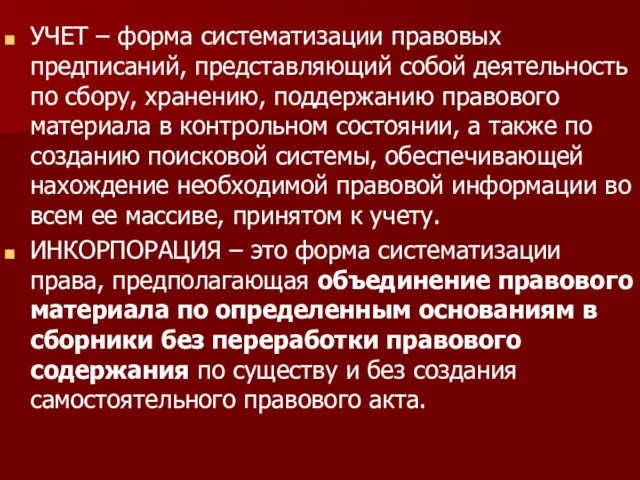 УЧЕТ – форма систематизации правовых предписаний, представляющий собой деятельность по сбору, хранению, поддержанию правового материала в контрольном состоянии, а также по созданию поисковой системы, обеспечивающей нахождение необходимой правовой информации во всем ее массиве, принятом к учету.

ИНКОРПОРАЦИЯ – это форма систематизации права, предполагающая объединение правового материала по определенным основаниям в сборники без переработки правового содержания по существу и без создания самостоятельного правового акта.